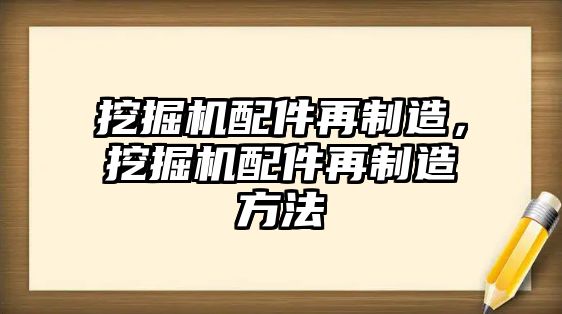 挖掘机配件再制造，挖掘机配件再制造方法